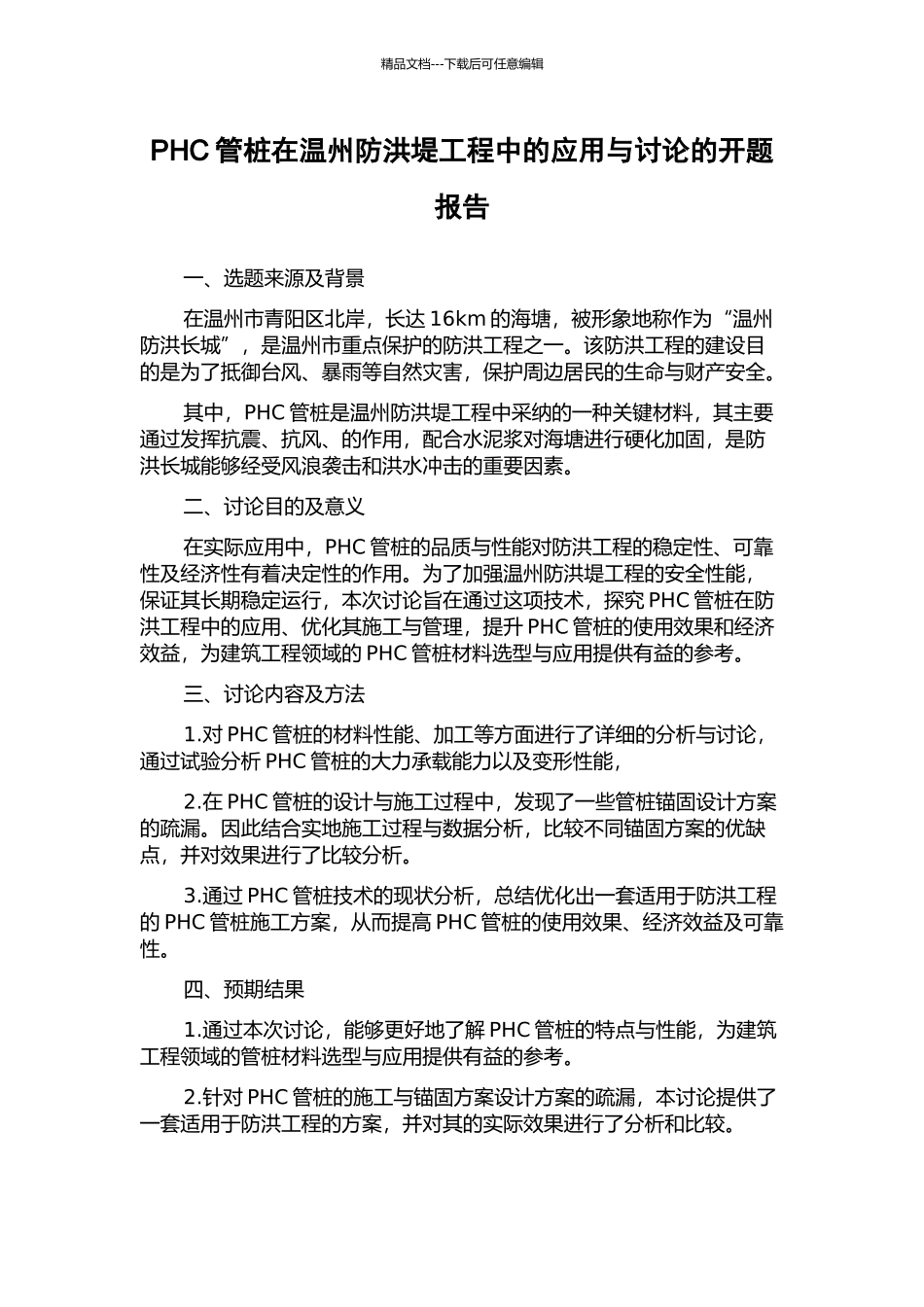 精品文档---下载后可任意编辑

PHC 管桩在温州防洪堤工程中的应用与讨论的开题报告

一、选题来源及背景

在温州市青阳区北岸，长达 16km 的海塘，被形象地称作为“温州防洪长城”，是温州市重点保护的防洪工程之一。该防洪工程的建设目的是为了抵御台风、暴雨等自然灾害，保护周边居民的生命与财产安全。

其中，PHC 管桩是温州防洪堤工程中采纳的一种关键材料，其主要通过发挥抗震、抗风、的作用，配合水泥浆对海塘进行硬化加固，是防洪长城能够经受风浪袭击和洪水冲击的重要因素。

二、讨论目的及意义

在实际应用中，PHC 管桩的品质与性能对防洪工程的稳定性、可靠性及经济性有着决定性的作用。为了加强温州防洪堤工程的安全性能，保证其长期稳定运行，本次讨论旨在通过这项技术，探究 PHC 管桩在防洪工程中的应用、优化其施工与管理，提升 PHC 管桩的使用效果和经济效益，为建筑工程领域的 PHC 管桩材料选型与应用提供有益的参考。

三、讨论内容及方法

1.对 PHC 管桩的材料性能、加工等方面进行了详细的分析与讨论，通过试验分析 PHC 管桩的大力承载能力以及变形性能，

2.在 PHC 管桩的设计与施工过程中，发现了一些管桩锚固设计方案的疏漏。因此结合实地施工过程与数据分析，比较不同锚固方案的优缺点，并对效果进行了比较分析。

3.通过 PHC 管桩技术的现状分析，总结优化出一套适用于防洪工程的 PHC 管桩施工方案，从而提高 PHC 管桩的使用效果、经济效益及可靠性。

四、预期结果

1.通过本次讨论，能够更好地了解 PHC 管桩的特点与性能，为建筑工程领域的管桩材料选型与应用提供有益的参考。

2.针对 PHC 管桩的施工与锚固方案设计方案的疏漏，本讨论提供了一套适用于防洪工程的方案，并对其的实际效果进行了分析和比较。